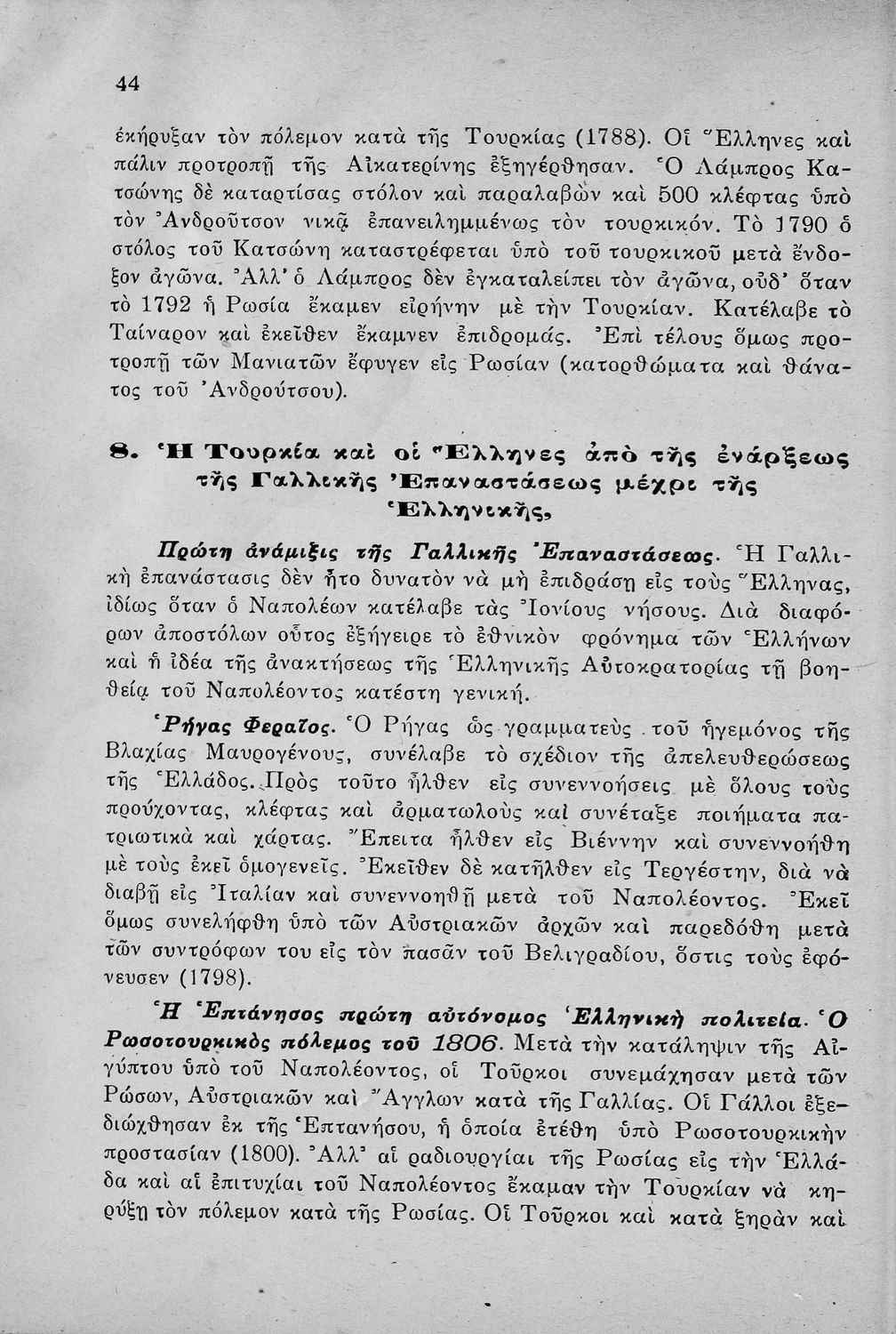 44

ἐκήρυξαν τὸν πόλεμον κατὰ τῆς Τουρκίας (1788). Οἱ Ἕλληνες καὶ πάλιν προτροπῇ τῆς Αἰκατερίνης ἐξηγέρθησαν. Ὁ Λάμπρος Κατσώνης δὲ καταρτίσας στόλον καὶ παραλαβὼν καὶ 500 κλέφτας ὑπὸ τὸν Ἀνδροῦτσον νικᾷ ἐπανειλημμένως τὸν τουρκικόν. Τὸ 1790 ὁ στόλος τοῦ Κατσώνη καταστρέφεται ὑπὸ τοῦ τουρκικοῦ μετὰ ἔνδοξον ἀγῶνα. Ἀλλ' ὁ Λάμπρος δὲν ἐγκαταλείπει τὸν ἀγῶνα, οὐδ' ὅταν τὸ 1792 ἡ Ρωσία ἔκαμεν εἰρήνην μὲ τὴν Τουρκίαν. Κατέλαβε τὸ Ταίναρον καὶ ἐκεῖθεν ἔκαμνεν ἐπιδρομάς. Ἐπὶ τέλους ὅμως προτροπῇ τῶν Μανιατῶν ἔφυγεν εἰς Ρωσίαν (κατορθώματα καὶ θάνατος τοῦ Ἀνδρούτσου).

8. Ἡ Τουρκία καὶ οἱ Ἕλληνες ἀπὸ τῆς ἐνάρξεως τῆς Γαλλικῆς Ἐπαναστάσεως μέχρι τῆς Ἑλληνικῆς,

Πρώτη ἀνάμιξις τῆς Γαλλικῆς Ἐπαναστάσεως. Ἡ Γαλλικὴ ἐπανάστασις δὲν ἦτο δυνατὸν νὰ μὴ ἐπιδράσῃ εἰς τοὺς Ἕλληνας, ἰδίως ὅταν ὁ Ναπολέων κατέλαβε τὰς Ἰονίους νήσους. Διὰ διαφόρων ἀποστόλων οὗτος ἐξήγειρε τὸ ἐθνικὸν φρόνημα τῶν Ἑλλήνων καὶ ἡ ἰδέα τῆς ἀνακτήσεως τῆς Ἑλληνικῆς Αὐτοκρατορίας τῇ βοηθείᾳ τοῦ Ναπολέοντος κατέστη γενική.

Ρήγας Φεραῖος. Ὁ Ρήγας ὡς γραμματεὺς τοῦ ἡγεμόνος τῆς Βλαχίας Μαυρογένους, συνέλαβε τὸ σχέδιον τῆς ἀπελευθερώσεως τῆς Ἑλλάδος. Πρὸς τοῦτο ἦλθεν εἰς συνεννοήσεις μὲ ὅλους τοὺς προύχοντας, κλέφτας καὶ ἁρματωλοὺς καὶ συνέταξε ποιήματα πατριωτικὰ καὶ χάρτας. Ἔπειτα ἦλθεν εἰς Βιέννην καὶ συνεννοήθη μὲ τοὺς ἐκεῖ ὁμογενεῖς. Ἐκεῖθεν δὲ κατῆλθεν εἰς Τεργέστην, διὰ νὰ διαβῇ εἰς Ἰταλίαν καὶ συνεννοηθῇ μετὰ τοῦ Ναπολέοντος. Ἐκεῖ ὅμως συνελήφθη ὑπὸ τῶν Αὐστριακῶν ἀρχῶν καὶ παρεδόθη μετὰ τῶν συντρόφων του εἰς τὸν πασᾶν τοῦ Βελιγραδίου, ὅστις τοὺς ἐφόνευσεν (1798).

Ἡ Ἑπτάνησος πρώτη αὐτόνομος Ἑλληνικὴ πολιτεία. Ὁ Ρωσοτουρκικὸς πόλεμος τοῦ 1806. Μετὰ τὴν κατάληψιν τῆς Αἰγύπτου ὑπὸ τοῦ Ναπολέοντος, οἱ Τοῦρκοι συνεμάχησαν μετὰ τῶν Ρώσων, Αὐστριακῶν καὶ Ἄγγλων κατὰ τῆς Γαλλίας. Οἱ Γάλλοι ἐξεδιώχθησαν ἐκ τῆς Ἑπτανήσου, ἡ ὁποία ἐτέθη ὑπὸ Ρωσοτουρκικὴν προστασίαν (1800). Ἀλλ' αἱ ραδιουργίαι τῆς Ρωσίας εἰς τὴν Ἑλλάδα καὶ αἱ ἐπιτυχίαι τοῦ Ναπολέοντος ἔκαμαν τὴν Τουρκίαν νὰ κηρύξῃ τὸν πόλεμον κατὰ τῆς Ρωσίας. Οἱ Τοῦρκοι καὶ κατὰ ξηρὰν καὶ